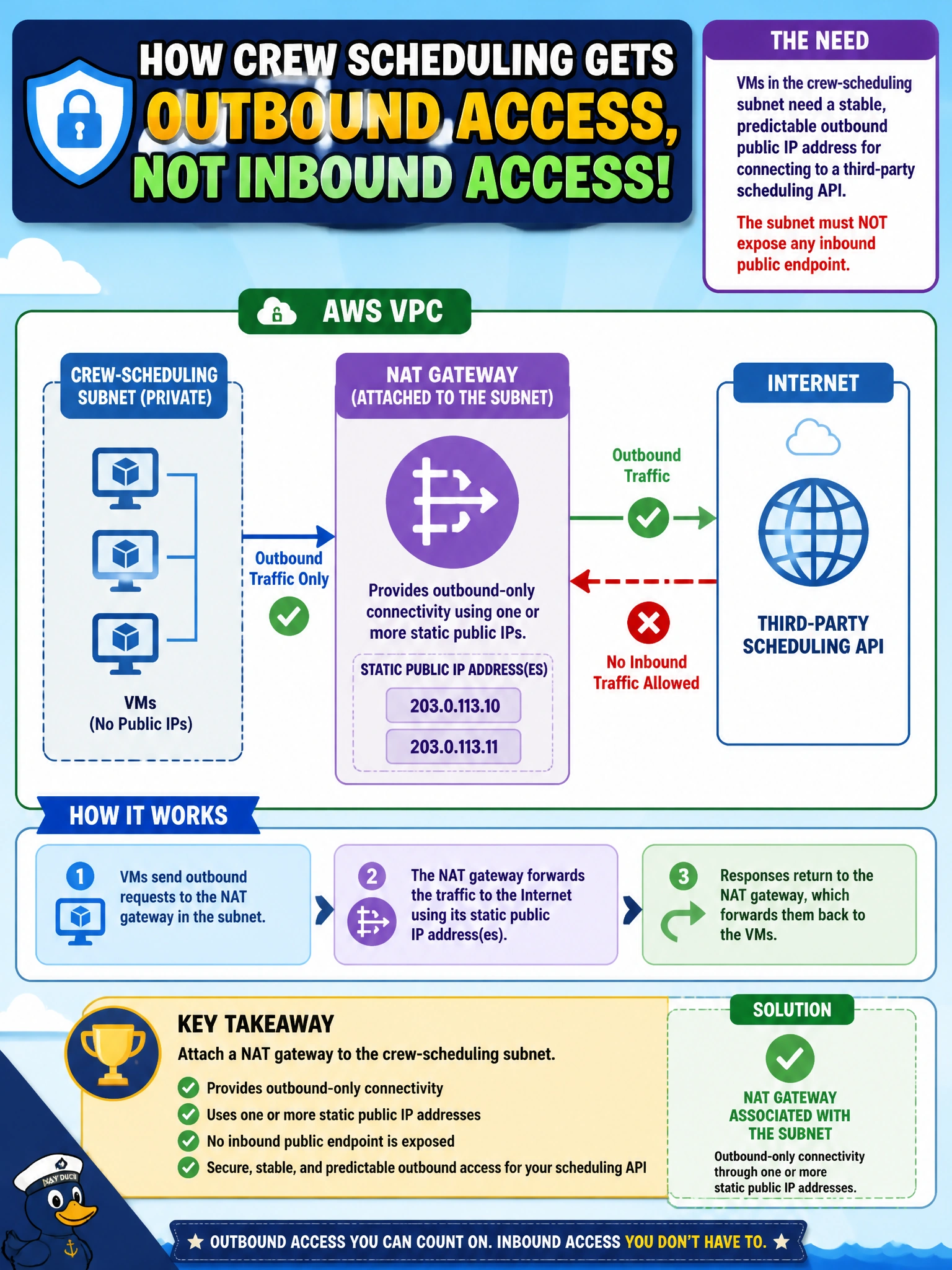 HOW CREW SCHEDULING GETS OUTBOUND ACCESS, NOT INBOUND ACCESS!

THE NEED

VMs in the crew-scheduling subnet need a stable, predictable outbound public IP address for connecting to a third-party scheduling API.

The subnet must NOT expose any inbound public endpoint.

AWS VPC

CREW-SCHEDULING SUBNET (PRIVATE)

VMs
(No Public IPs)

Outbound Traffic Only

NAT GATEWAY
(ATTACHED TO THE SUBNET)

Provides outbound-only connectivity using one or more static public IPs.

STATIC PUBLIC IP ADDRESS(ES)

203.0.113.10

203.0.113.11

Outbound Traffic

No Inbound Traffic Allowed

INTERNET

THIRD-PARTY SCHEDULING API

HOW IT WORKS

1 VMs send outbound requests to the NAT gateway in the subnet.

2 The NAT gateway forwards the traffic to the Internet using its static public IP address(es).

3 Responses return to the NAT gateway, which forwards them back to the VMs.

KEY TAKEAWAY

Attach a NAT gateway to the crew-scheduling subnet.

Provides outbound-only connectivity
Uses one or more static public IP addresses
No inbound public endpoint is exposed
Secure, stable, and predictable outbound access for your scheduling API

SOLUTION

NAT GATEWAY ASSOCIATED WITH THE SUBNET

Outbound-only connectivity through one or more static public IP addresses.

NAY DUCK

★ OUTBOUND ACCESS YOU CAN COUNT ON. INBOUND ACCESS YOU DON'T HAVE TO. ★